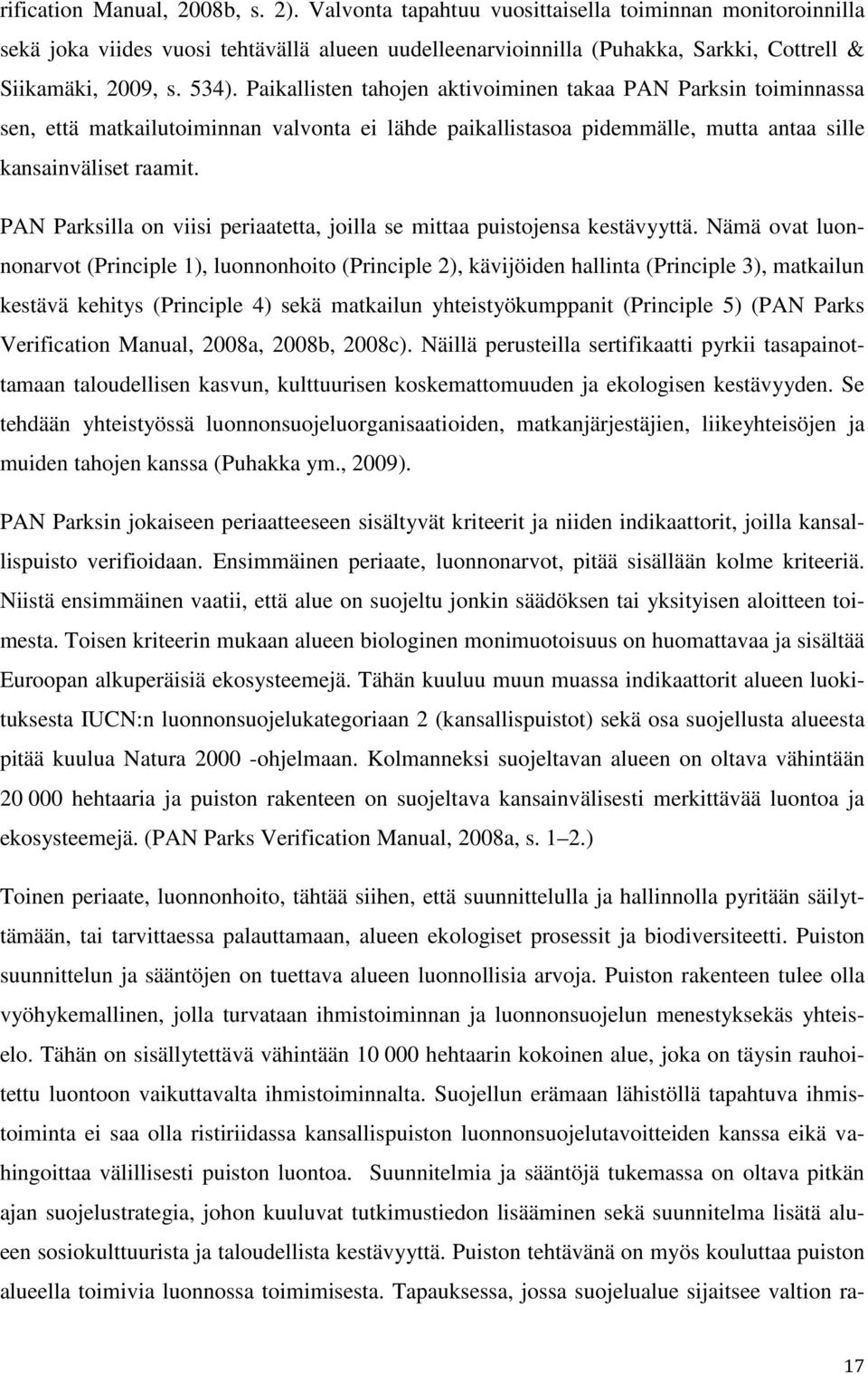 rification Manual, 2008b, s. 2). Valvonta tapahtuu vuosittaisella toiminnan monitoroinnilla sekä joka viides vuosi tehtävällä alueen uudelleenarvioinnilla (Puhakka, Sarkki, Cottrell & Siikamäki, 2009, s. 534). Paikallisten tahojen aktivoiminen takaa PAN Parksin toiminnassa sen, että matkailutoiminnan valvonta ei lähde paikallistasoa pidemmälle, mutta antaa sille kansainväliset raamit.

PAN Parksilla on viisi periaatetta, joilla se mittaa puistojensa kestävyyttä. Nämä ovat luonnonarvot (Principle 1), luonnonhoito (Principle 2), kävijöiden hallinta (Principle 3), matkailun kestävä kehitys (Principle 4) sekä matkailun yhteistyökumppanit (Principle 5) (PAN Parks Verification Manual, 2008a, 2008b, 2008c). Näillä perusteilla sertifikaatti pyrkii tasapainottamaan taloudellisen kasvun, kulttuurisen koskemattomuuden ja ekologisen kestävyyden. Se tehdään yhteistyössä luonnonsuojeluorganisaatioiden, matkanjärjestäjien, liikeyhteisöjen ja muiden tahojen kanssa (Puhakka ym., 2009).

PAN Parksin jokaiseen periaatteeseen sisältyvät kriteerit ja niiden indikaattorit, joilla kansallispuisto verifioidaan. Ensimmäinen periaate, luonnonarvot, pitää sisällään kolme kriteeriä. Niistä ensimmäinen vaatii, että alue on suojeltu jonkin säädöksen tai yksityisen aloitteen toimesta. Toisen kriteerin mukaan alueen biologinen monimuotoisuus on huomattavaa ja sisältää Euroopan alkuperäisiä ekosysteemejä. Tähän kuuluu muun muassa indikaattorit alueen luokituksesta IUCN:n luonnonsuojelukategoriaan 2 (kansallispuistot) sekä osa suojellusta alueesta pitää kuulua Natura 2000 -ohjelmaan. Kolmanneksi suojeltavan alueen on oltava vähintään 20 000 hehtaaria ja puiston rakenteen on suojeltava kansainvälisesti merkittävää luontoa ja ekosysteemejä. (PAN Parks Verification Manual, 2008a, s. 1–2.)

Toinen periaate, luonnonhoito, tähtää siihen, että suunnittelulla ja hallinnolla pyritään säilyttämään, tai tarvittaessa palauttamaan, alueen ekologiset prosessit ja biodiversiteetti. Puiston suunnittelun ja sääntöjen on tuettava alueen luonnollisia arvoja. Puiston rakenteen tulee olla vyöhykemallinen, jolla turvataan ihmistoiminnan ja luonnonsuojelun menestyksekäs yhteiselo. Tähän on sisällytettävä vähintään 10 000 hehtaarin kokoinen alue, joka on täysin rauhoitettu luontoon vaikuttavalta ihmistoiminnalta. Suojellun erämaan lähistöllä tapahtuva ihmistoiminta ei saa olla ristiriidassa kansallispuiston luonnonsuojelutavoitteiden kanssa eikä vahingoittaa välillisesti puiston luontoa. Suunnitelmia ja sääntöjä tukemassa on oltava pitkän ajan suojelustrategia, johon kuuluvat tutkimustiedon lisääminen sekä suunnitelma lisätä alueen sosiokulttuurista ja taloudellista kestävyyttä. Puiston tehtävänä on myös kouluttaa puiston alueella toimivia luonnossa toimimisesta. Tapauksessa, jossa suojelualue sijaitsee valtion ra-

17